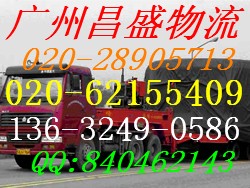 广州昌盛物流
020-28905713
020-62155409
136-3249-0586
QQ:840462143